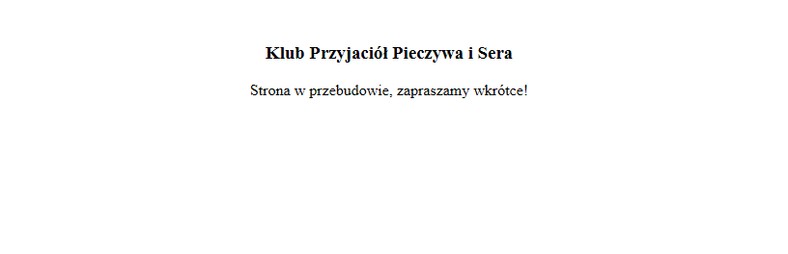 Klub Przyjaciół Pieczywa i Sera

Strona w przebudowie, zapraszamy wkrótce!